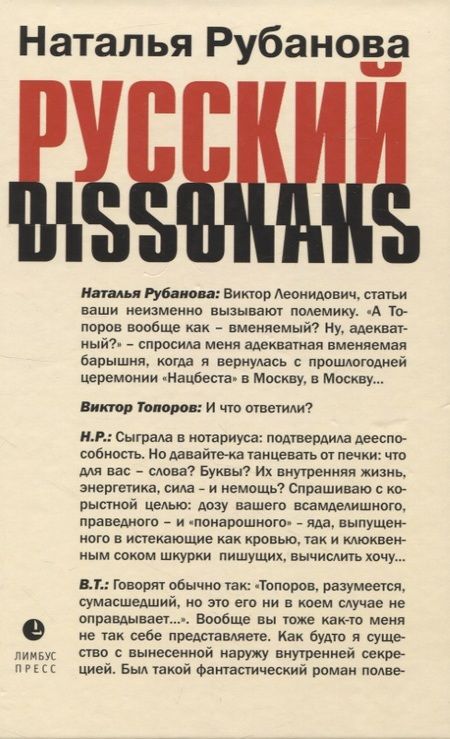 Наталья Рубанова

РУССКИЙ

DISSONANS

Наталья Рубанова: Виктор Леонидович, статьи ваши неизменно вызывают полемику. «А Топоров вообще как – вменяемый? Ну, адекватный?» – спросила меня адекватная вменяемая барышня, когда я вернулась с прошлогодней церемонии «Нацбеста» в Москву, в Москву...

Виктор Топоров: И что ответили?

Н.Р.: Сыграла в нотариуса: подтвердила дееспособность. Но давайте-ка танцевать от печки: что для вас – слова? Буквы? Их внутренняя жизнь, энергетика, сила – и немощь? Спрашиваю с корыстной целью: дозу вашего всамделишного, праведного – и «понарошного» – яда, выпущенного в истекающие как кровью, так и клюквенным соком шкурки пишущих, вычислить хочу...

В.Т.: Говорят обычно так: «Топоров, разумеется, сумасшедший, но это его ни в коем случае не оправдывает...». Вообще вы тоже как-то меня не так себе представляете. Как будто я существо с вынесенной наружу внутренней секрецией. Был такой фантастический роман полве-

ЛИМБУС
ПРЕСС